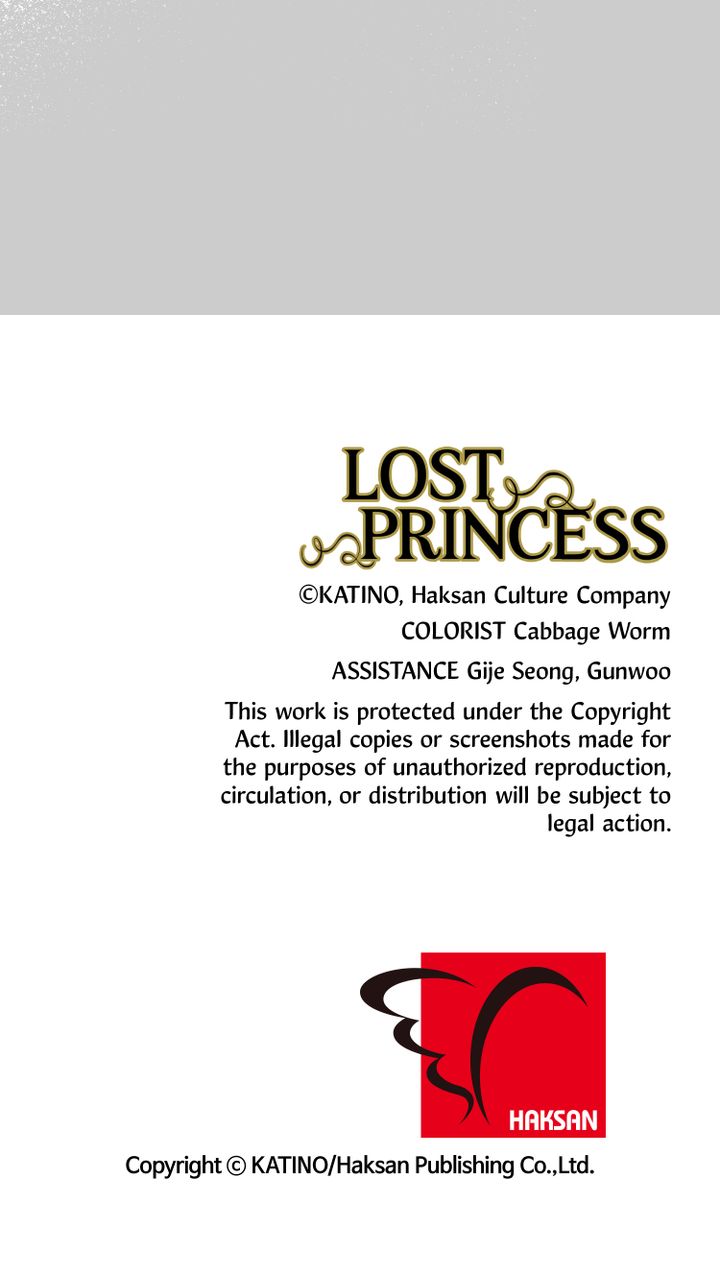 LOST
PRINCESS

©KATINO, Haksan Culture Company

COLORIST Cabbage Worm

ASSISTANCE Gije Seong, Gunwoo

This work is protected under the Copyright Act. Illegal copies or screenshots made for the purposes of unauthorized reproduction, circulation, or distribution will be subject to legal action.

HAKSAN

Copyright © KATINO/Haksan Publishing Co.,Ltd.